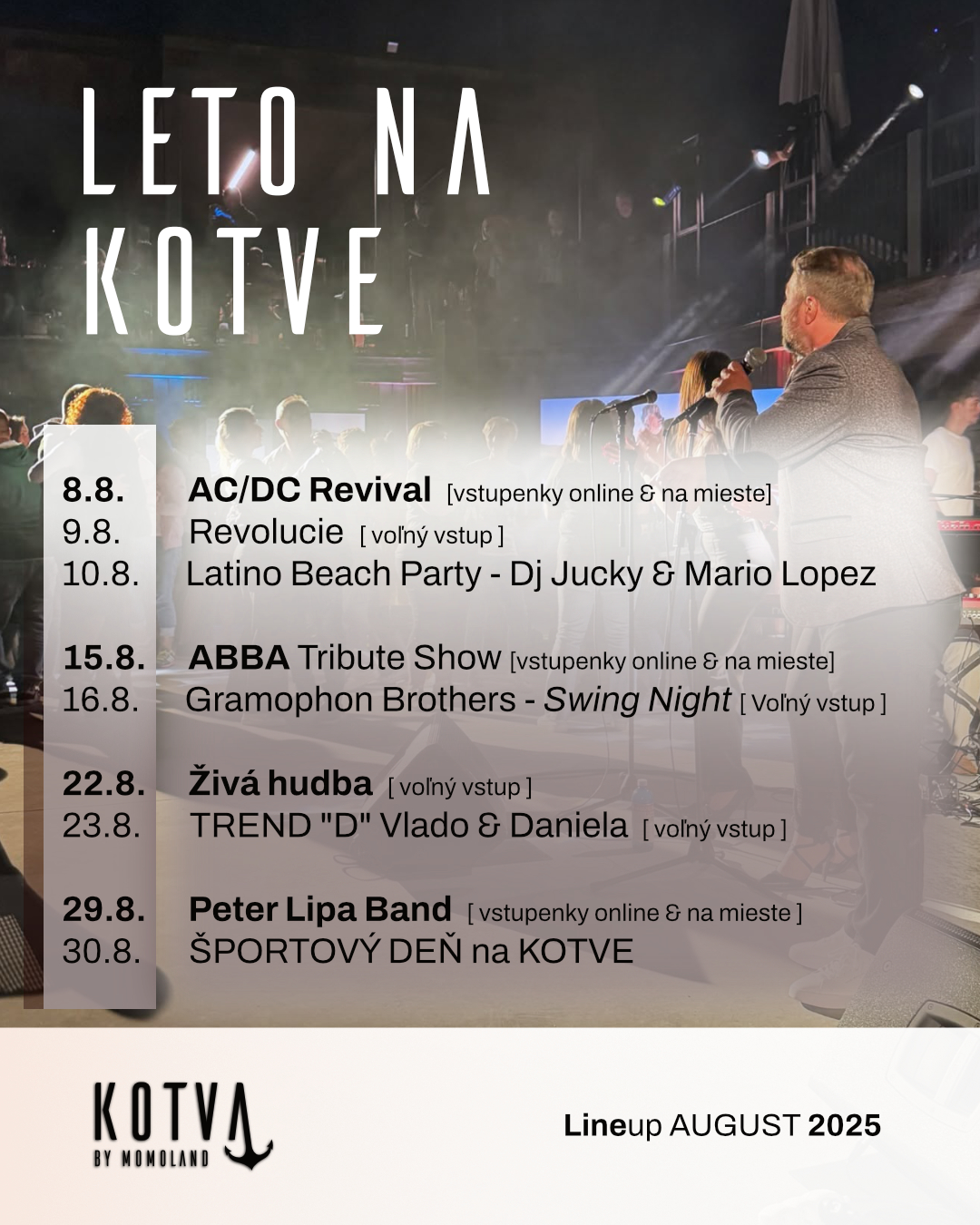 LETO NA KOTVE

8.8. AC/DC Revival [vstupenky online & na mieste]
9.8. Revolucie [ voľný vstup ]
10.8. Latino Beach Party - Dj Jucky & Mario Lopez

15.8. ABBA Tribute Show [vstupenky online & na mieste]
16.8. Gramophon Brothers - Swing Night [ Voľný vstup ]

22.8. Živá hudba [ voľný vstup ]
23.8. TREND "D" Vlado & Daniela [ voľný vstup ]

29.8. Peter Lipa Band [ vstupenky online & na mieste ]
30.8. ŠPORTOVÝ DEŇ na KOTVE

KOTVA BY MOMOLAND

Lineup AUGUST 2025